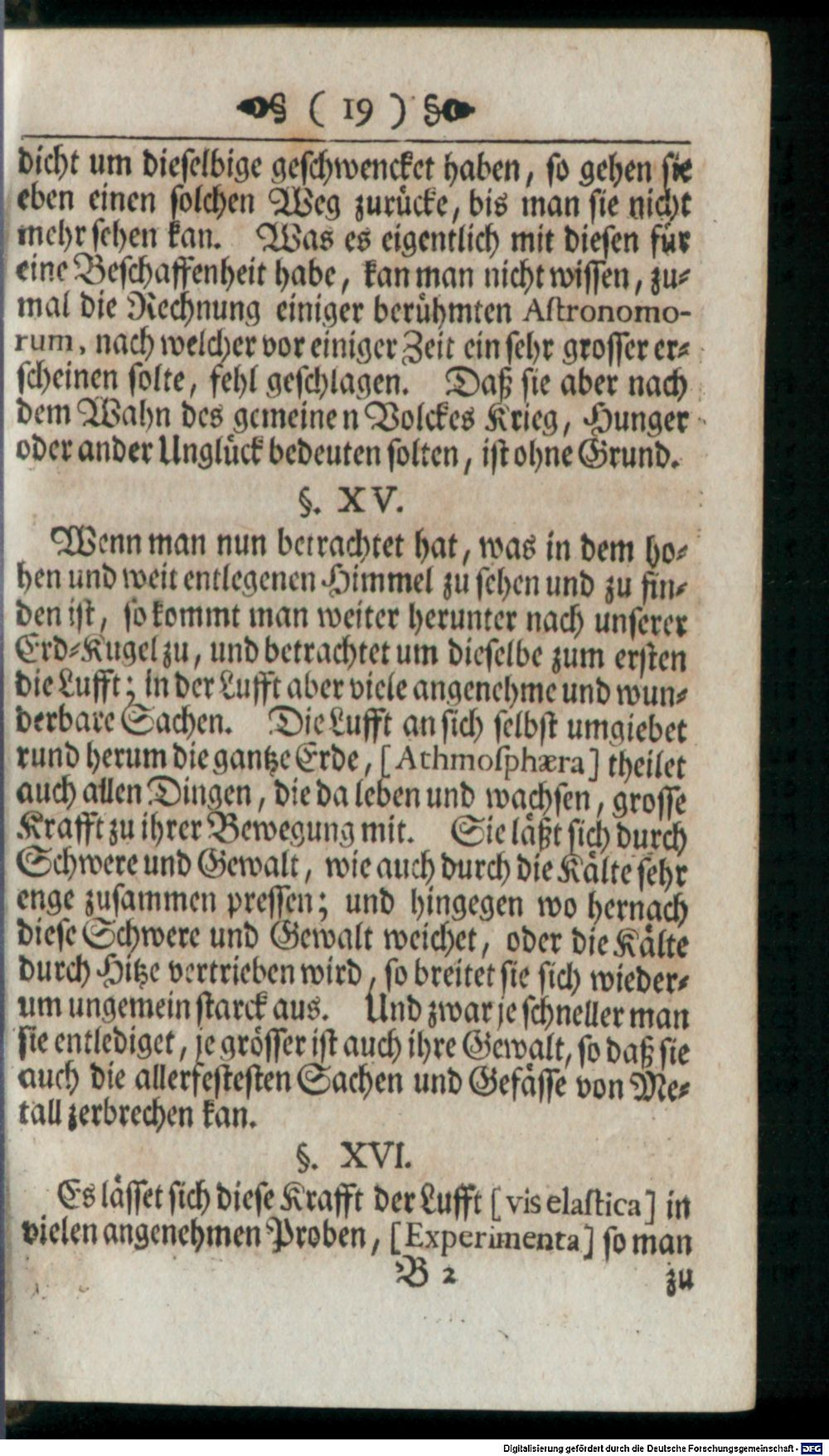 ( 19 )

dicht um dieselbige geschwencket haben, so gehen sie eben einen solchen Weg zurücke, bis man sie nicht mehr sehen kan. Was es eigentlich mit diesen für eine Beschaffenheit habe, kan man nicht wissen, zumal die Rechnung einiger berühmten Astronomorum, nach welcher vor einiger Zeit ein sehr grosser erscheinen solte, fehl geschlagen. Daß sie aber nach dem Wahn des gemeinen Volckes Krieg, Hunger oder ander Unglück bedeuten solten, ist ohne Grund.

§. XV.

Wenn man nun betrachtet hat, was in dem hohen und weit entlegenen Himmel zu sehen und zu finden ist, so kommt man weiter herunter nach unserer Erd-Kugel zu, und betrachtet um dieselbe zum ersten die Lufft; in der Lufft aber viele angenehme und wunderbare Sachen. Die Lufft an sich selbst umgiebet rund herum die gantze Erde, [Athmosphæra] theilet auch allen Dingen, die da leben und wachsen, grosse Krafft zu ihrer Bewegung mit. Sie läßt sich durch Schwere und Gewalt, wie auch durch die Kälte sehr enge zusammen pressen; und hingegen wo hernach diese Schwere und Gewalt weichet, oder die Kälte durch Hitze vertrieben wird, so breitet sie sich wiederum ungemein starck aus. Und zwar je schneller man sie entlediget, je grösser ist auch ihre Gewalt, so daß sie auch die allerfestesten Sachen und Gefässe von Metall zerbrechen kan.

§. XVI.

Es lässet sich diese Krafft der Lufft [vis elastica] in vielen angenehmen Proben, [Experimenta] so man

B 2 zu

Digitalisierung gefördert durch die Deutsche Forschungsgemeinschaft · DFG